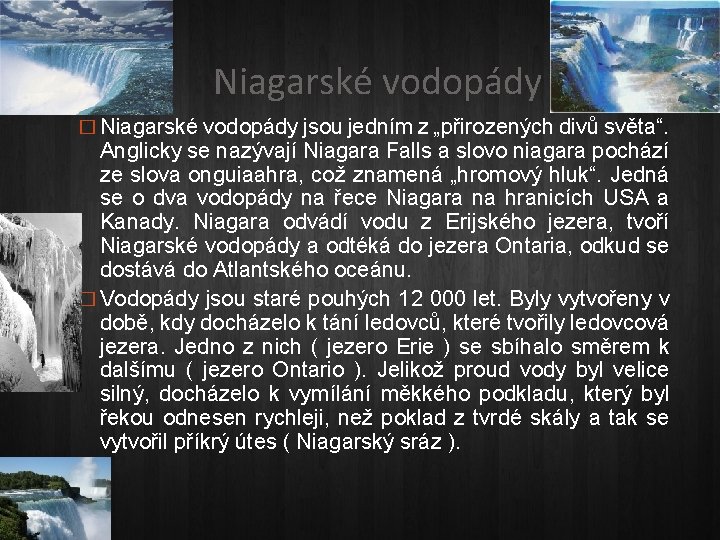 Niagarské vodopády

□ Niagarské vodopády jsou jedním z „přirozených divů světa“. Anglicky se nazývají Niagara Falls a slovo niagara pochází ze slova onguiaahra, což znamená „hromový hluk“. Jedná se o dva vodopády na řece Niagara na hranicích USA a Kanady. Niagara odvádí vodu z Erijského jezera, tvoří Niagarské vodopády a odtéká do jezera Ontaria, odkud se dostává do Atlantského oceánu.

□ Vodopády jsou staré pouhých 12 000 let. Byly vytvořeny v době, kdy docházelo k tání ledovců, které tvořily ledovcová jezera. Jedno z nich ( jezero Erie ) se sbíhalo směrem k dalšímu ( jezero Ontario ). Jelikož proud vody byl velice silný, docházelo k vymílání měkkého podkladu, který byl řekou odnesen rychleji, než poklad z tvrdé skály a tak se vytvořil příkrý útes ( Niagarský sráz ).